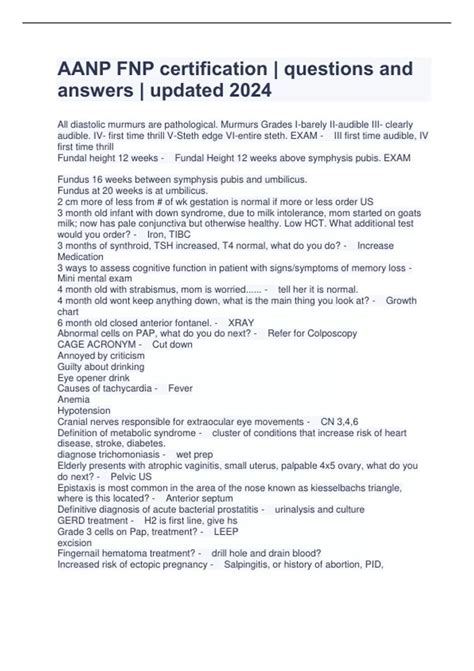 AANP FNP certification | questions and answers | updated 2024

All diastolic murmurs are pathological. Murmurs Grades I-barely II-audible III- clearly audible. IV- first time thrill V-Steth edge VI-entire steth. EXAM - III first time audible, IV first time thrill
Fundal height 12 weeks - Fundal Height 12 weeks above symphysis pubis. EXAM

Fundus 16 weeks between symphysis pubis and umbilicus.
Fundus at 20 weeks is at umbilicus.
2 cm more of less from # of wk gestation is normal if more or less order US
3 month old infant with down syndrome, due to milk intolerance, mom started on goats milk; now has pale conjunctiva but otherwise healthy. Low HCT. What additional test would you order? - Iron, TIBC
3 months of synthroid, TSH increased, T4 normal, what do you do? - Increase Medication
3 ways to assess cognitive function in patient with signs/symptoms of memory loss - Mini mental exam
4 month old with strabismus, mom is worried...... - tell her it is normal.
4 month old wont keep anything down, what is the main thing you look at? - Growth chart
6 month old closed anterior fontanel. - XRAY
Abnormal cells on PAP, what do you do next? - Refer for Colposcopy
CAGE ACRONYM - Cut down
Annoyed by criticism
Guilty about drinking
Eye opener drink
Causes of tachycardia - Fever
Anemia
Hypotension
Cranial nerves responsible for extraocular eye movements - CN 3,4,6
Definition of metabolic syndrome - cluster of conditions that increase risk of heart disease, stroke, diabetes.
diagnose trichomoniasis - wet prep
Elderly presents with atrophic vaginitis, small uterus, palpable 4x5 ovary, what do you do next? - Pelvic US
Epistaxis is most common in the area of the nose known as kiesselbachs triangle, where is this located? - Anterior septum
Definitive diagnosis of acute bacterial prostatitis - urinalysis and culture
GERD treatment - H2 is first line, give hs
Grade 3 cells on Pap, treatment? - LEEP
excision
Fingernail hematoma treatment? - drill hole and drain blood?
Increased risk of ectopic pregnancy - Salpingitis, or history of abortion, PID,